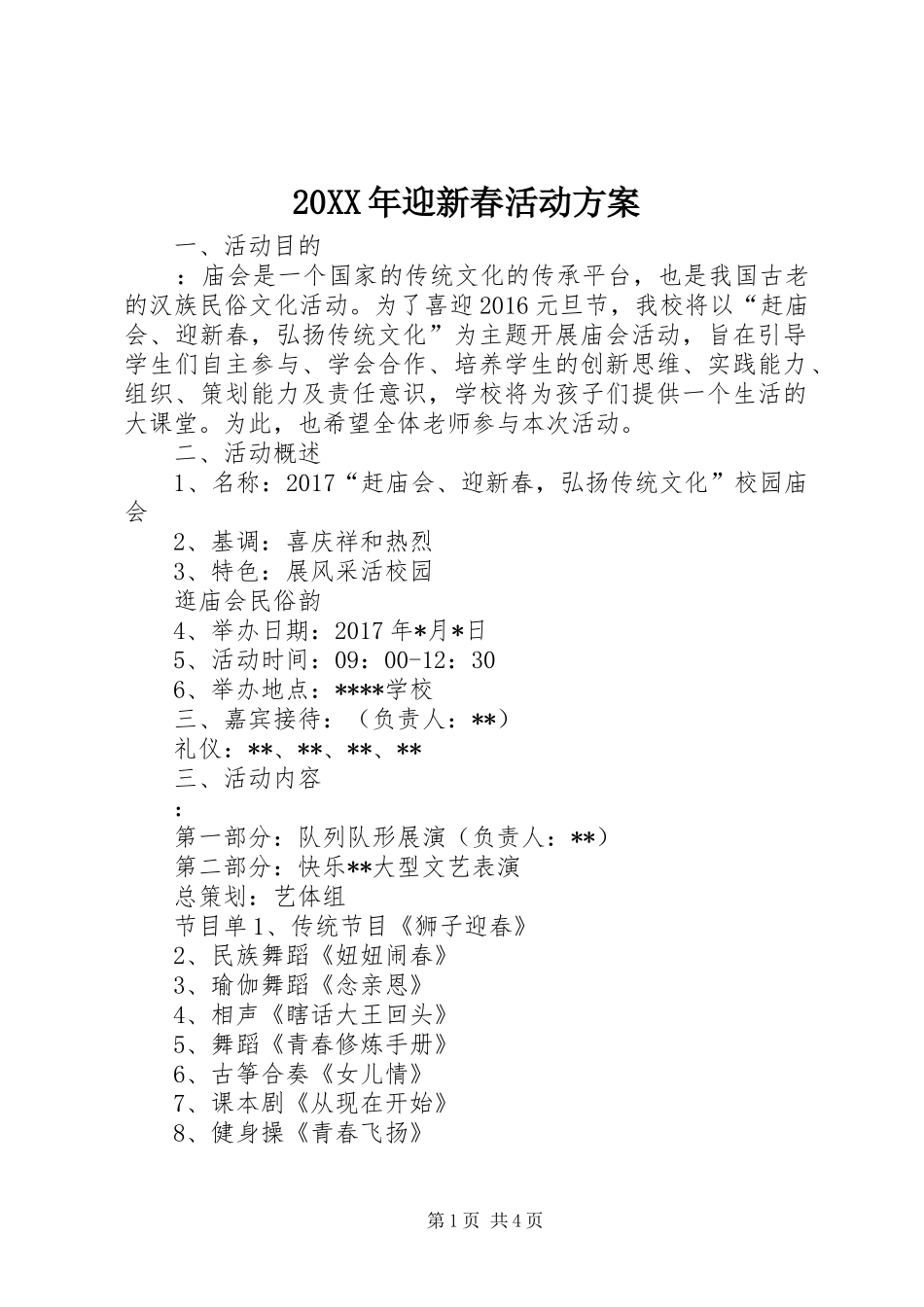 20XX年迎新春活动方案

一、活动目的

：庙会是一个国家的传统文化的传承平台，也是我国古老的汉族民俗文化活动。为了喜迎2016元旦节，我校将以“赶庙会、迎新春，弘扬传统文化”为主题开展庙会活动，旨在引导学生们自主参与、学会合作、培养学生的创新思维、实践能力、组织、策划能力及责任意识，学校将为孩子们提供一个生活的大课堂。为此，也希望全体老师参与本次活动。

二、活动概述

1、名称：2017“赶庙会、迎新春，弘扬传统文化”校园庙会

2、基调：喜庆祥和热烈

3、特色：展风采活校园

逛庙会民俗韵

4、举办日期：2017年*月*日

5、活动时间：09：00-12：30

6、举办地点：****学校

三、嘉宾接待：（负责人：**）

礼仪：**、**、**、**

三、活动内容

：

第一部分：队列队形展演（负责人：**）

第二部分：快乐**大型文艺表演

总策划：艺体组

节目单1、传统节目《狮子迎春》

2、民族舞蹈《妞妞闹春》

3、瑜伽舞蹈《念亲恩》

4、相声《瞎话大王回头》

5、舞蹈《青春修炼手册》

6、古筝合奏《女儿情》

7、课本剧《从现在开始》

8、健身操《青春飞扬》

第1页 共4页